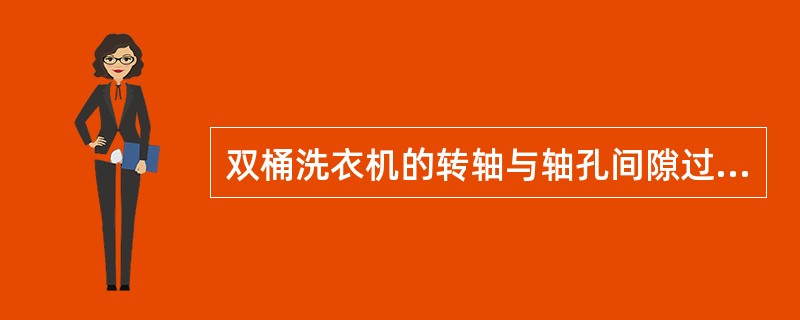 双桶洗衣机的转轴与轴孔间隙过...